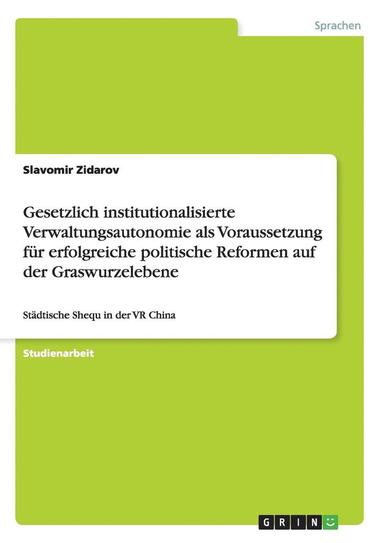 Sprachen

Slavomir Zidarov

Gesetzlich institutionalisierte Verwaltungsautonomie als Voraussetzung für erfolgreiche politische Reformen auf der Graswurzelebene

Städtische Shequ in der VR China

Studienarbeit

GRIN